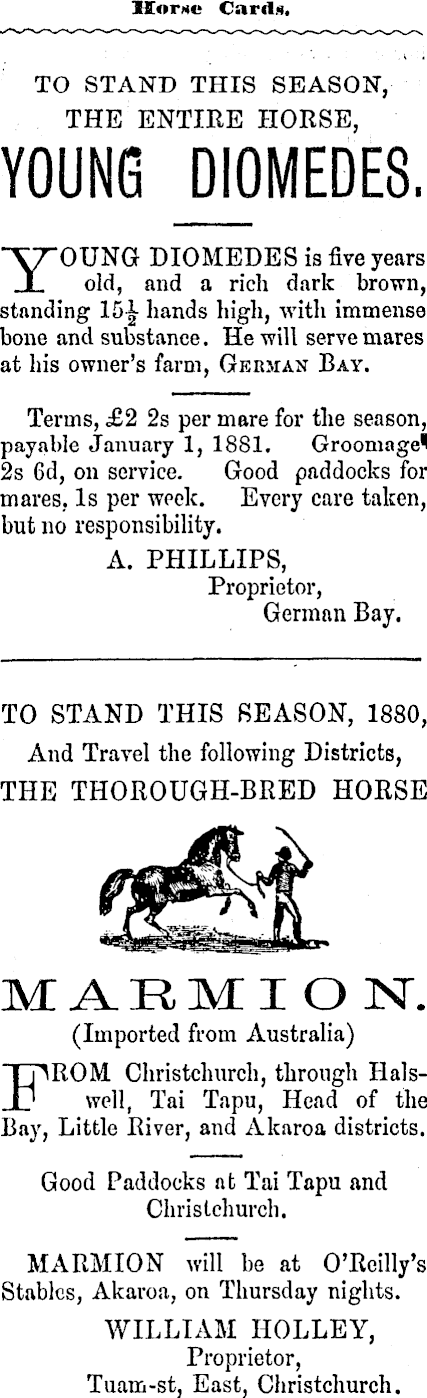 Horse Cards.

TO STAND THIS SEASON, THE ENTIRE HORSE,

YOUNG DIOMEDES.

YOUNG DIOMEDES is five years old, and a rich dark brown, standing $15\frac{1}{2}$ hands high, with immense bone and substance. He will serve mares at his owner's farm, GERMAN BAY.

Terms, £2 2s per mare for the season, payable January 1, 1881. Groomage 2s 6d, on service. Good paddocks for mares, 1s per week. Every care taken, but no responsibility.

A. PHILLIPS,
Proprietor,
German Bay.

TO STAND THIS SEASON, 1880,
And Travel the following Districts,
THE THOROUGH-BRED HORSE

MARMION.
(Imported from Australia)

FROM Christchurch, through Halswell, Tai Tapu, Head of the Bay, Little River, and Akaroa districts.

Good Paddocks at Tai Tapu and Christchurch.

MARMION will be at O'Reilly's Stables, Akaroa, on Thursday nights.

WILLIAM HOLLEY,
Proprietor,
Tuam-st, East, Christchurch.